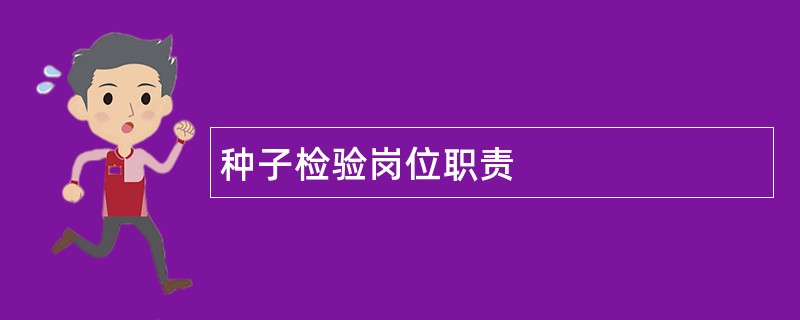 种子检验岗位职责